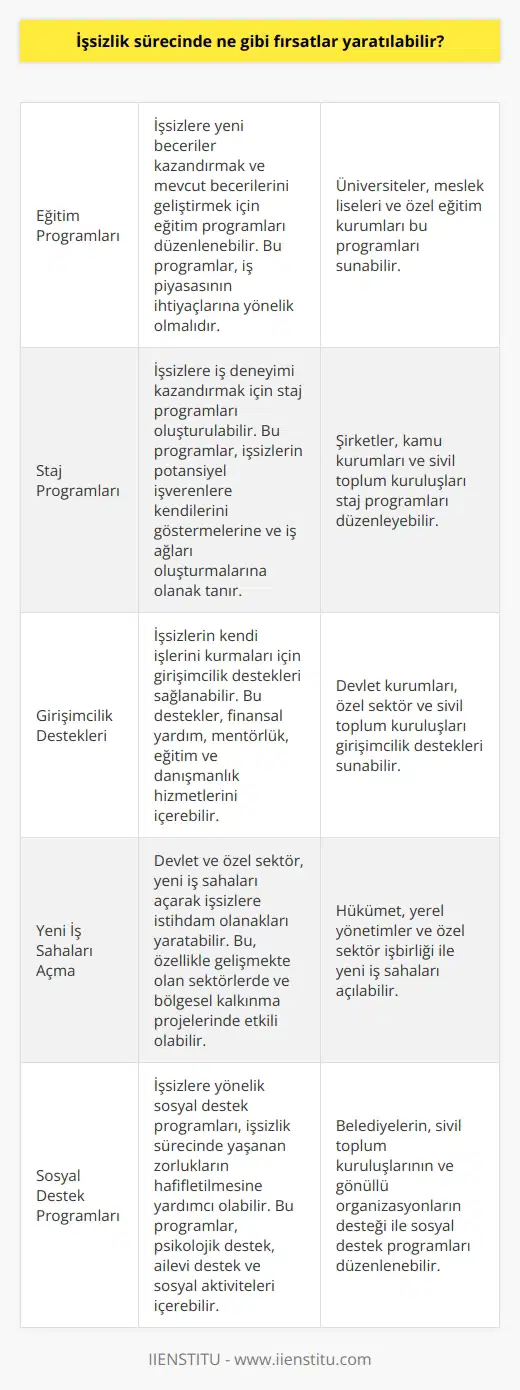 İşsizlik sürecinde ne gibi fırsatlar yaratılabilir?

| | | |
|---|---|---|
| Eğitim Programları | İşsizlere yeni beceriler kazandırmak ve mevcut becerilerini geliştirmek için eğitim programları düzenlenebilir. Bu programlar, iş piyasasının ihtiyaçlarına yönelik olmalıdır. | Üniversiteler, meslek liseleri ve özel eğitim kurumları bu programları sunabilir. |
| Staj Programları | İşsizlere iş deneyimi kazandırmak için staj programları oluşturulabilir. Bu programlar, işsizlerin potansiyel işverenlere kendilerini göstermelerine ve iş ağları oluşturmalarına olanak tanır. | Şirketler, kamu kurumları ve sivil toplum kuruluşları staj programları düzenleyebilir. |
| Girişimcilik Destekleri | İşsizlerin kendi işlerini kurmaları için girişimcilik destekleri sağlanabilir. Bu destekler, finansal yardım, mentörlük, eğitim ve danışmanlık hizmetlerini içerebilir. | Devlet kurumları, özel sektör ve sivil toplum kuruluşları girişimcilik destekleri sunabilir. |
| Yeni İş Sahaları Açma | Devlet ve özel sektör, yeni iş sahaları açarak işsizlere istihdam olanakları yaratabilir. Bu, özellikle gelişmekte olan sektörlerde ve bölgesel kalkınma projelerinde etkili olabilir. | Hükümet, yerel yönetimler ve özel sektör işbirliği ile yeni iş sahaları açılabilir. |
| Sosyal Destek Programları | İşsizlere yönelik sosyal destek programları, işsizlik sürecinde yaşanan zorlukların hafifletilmesine yardımcı olabilir. Bu programlar, psikolojik destek, ailevi destek ve sosyal aktiviteleri içerebilir. | Belediyelerin, sivil toplum kuruluşlarının ve gönüllü organizasyonların desteği ile sosyal destek programları düzenlenebilir. |

IIENSTITU - www.iienstitu.com